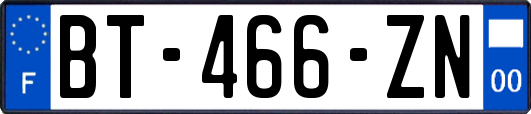 F
BT-466-ZN
00